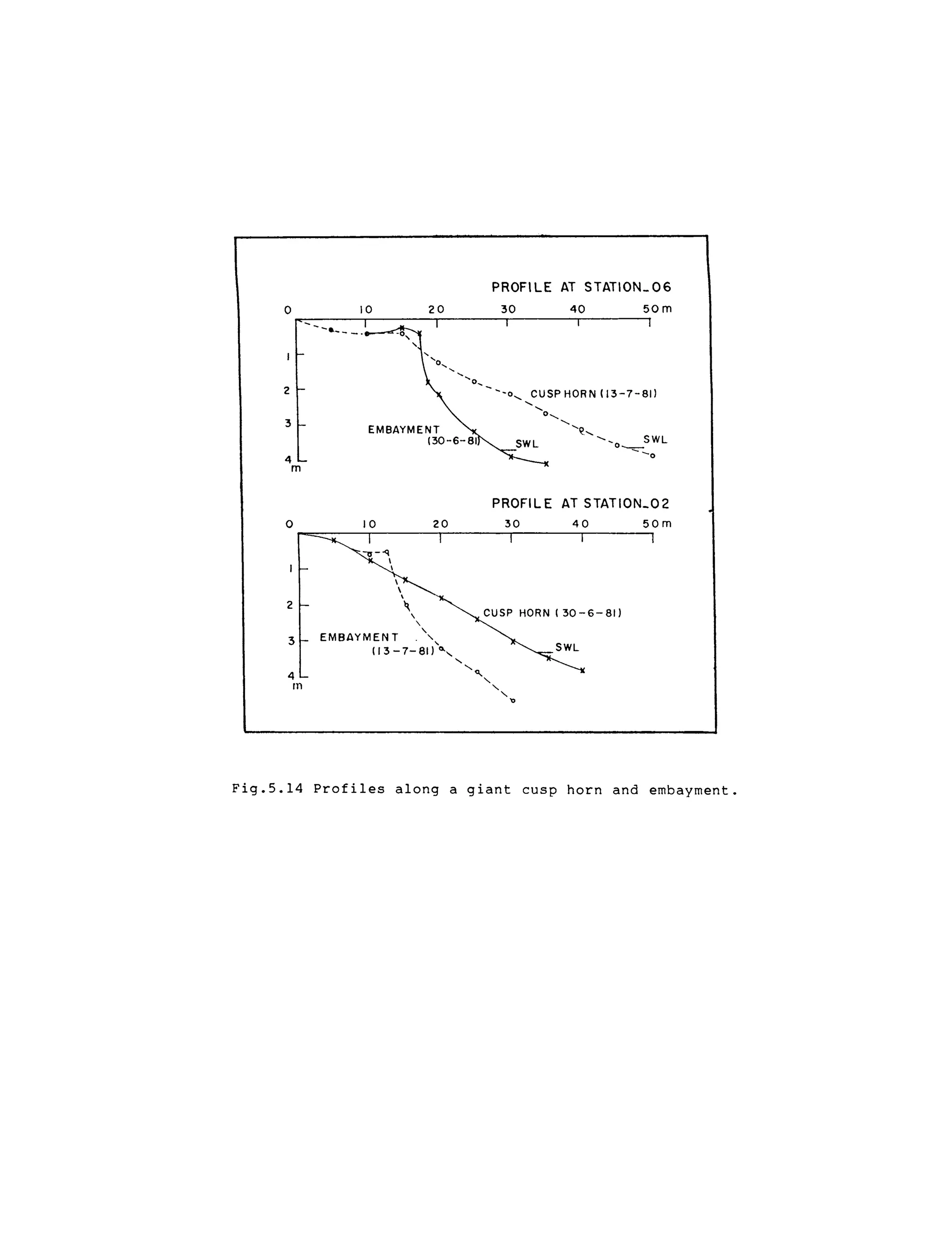 PROFILE AT STATION_06

0 10 20 30 40 50m

1
2
3
4
m

CUSP HORN (13-7-81)

EMBAYMENT (30-6-81)

SWL

SWL

PROFILE AT STATION_02

0 10 20 30 40 50m

1
2
3
4
m

CUSP HORN (30-6-81)

EMBAYMENT (13-7-81)

SWL

Fig.5.14 Profiles along a giant cusp horn and embayment.